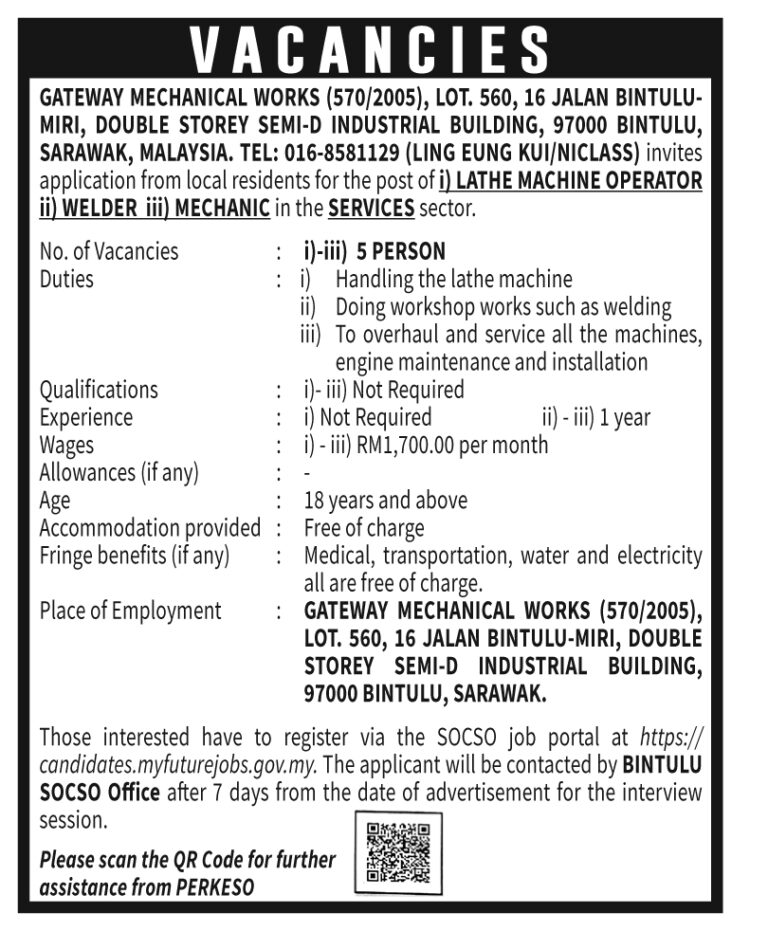 VACANCIES

GATEWAY MECHANICAL WORKS (570/2005), LOT. 560, 16 JALAN BINTULU-MIRI, DOUBLE STOREY SEMI-D INDUSTRIAL BUILDING, 97000 BINTULU, SARAWAK, MALAYSIA. TEL: 016-8581129 (LING EUNG KUI/NICLASS) invites application from local residents for the post of i) LATHE MACHINE OPERATOR ii) WELDER iii) MECHANIC in the SERVICES sector.

No. of Vacancies : i)-iii) 5 PERSON
Duties : i) Handling the lathe machine
ii) Doing workshop works such as welding
iii) To overhaul and service all the machines, engine maintenance and installation
Qualifications : i)- iii) Not Required
Experience : i) Not Required ii) - iii) 1 year
Wages : i) - iii) RM1,700.00 per month
Allowances (if any) : -
Age : 18 years and above
Accommodation provided : Free of charge
Fringe benefits (if any) : Medical, transportation, water and electricity all are free of charge.
Place of Employment : GATEWAY MECHANICAL WORKS (570/2005), LOT. 560, 16 JALAN BINTULU-MIRI, DOUBLE STOREY SEMI-D INDUSTRIAL BUILDING, 97000 BINTULU, SARAWAK.

Those interested have to register via the SOCSO job portal at https://candidates.myfuturejobs.gov.my. The applicant will be contacted by BINTULU SOCSO Office after 7 days from the date of advertisement for the interview session.

Please scan the QR Code for further assistance from PERKESO